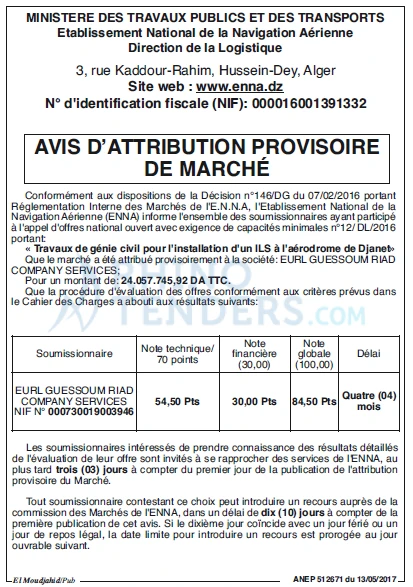 MINISTERE DES TRAVAUX PUBLICS ET DES TRANSPORTS
Etablissement National de la Navigation Aérienne
Direction de la Logistique

3, rue Kaddour-Rahim, Hussein-Dey, Alger
Site web : www.enna.dz
N° d'identification fiscale (NIF): 000016001391332

AVIS D'ATTRIBUTION PROVISOIRE DE MARCHÉ

Conformément aux dispositions de la Décision n°146/DG du 07/02/2016 portant Réglementation Interne des Marchés de l'E.N.N.A, l'Etablissement National de la Navigation Aérienne (ENNA) informe l'ensemble des soumissionnaires ayant participé à l'appel d'offres national ouvert avec exigence de capacités minimales n°12/ DL/2016 portant:
« Travaux de génie civil pour l'installation d'un ILS à l'aérodrome de Djanet»
Que le marché a été attribué provisoirement à la société: EURL GUESSOUM RIAD COMPANY SERVICES;
Pour un montant de: 24.057.745,92 DA TTC.
Que la procédure d'évaluation des offres conformément aux critères prévus dans le Cahier des Charges a abouti aux résultats suivants:

RHINO TENDERS.COM

| Soumissionnaire | Note technique/ 70 points | Note financière (30,00) | Note globale (100,00) | Délai |
|---|---|---|---|---|
| EURL GUESSOUM RIAD COMPANY SERVICES NIF N° 000730019003946 | 54,50 Pts | 30,00 Pts | 84,50 Pts | Quatre (04) mois |

Les soumissionnaires intéressés de prendre connaissance des résultats détaillés de l'évaluation de leur offre sont invités à se rapprocher des services de l'ENNA, au plus tard trois (03) jours à compter du premier jour de la publication de l'attribution provisoire du Marché.

Tout soumissionnaire contestant ce choix peut introduire un recours auprès de la commission des Marchés de l'ENNA, dans un délai de dix (10) jours à compter de la première publication de cet avis. Si le dixième jour coïncide avec un jour férié ou un jour de repos légal, la date limite pour introduire un recours est prorogée au jour ouvrable suivant.

El Moudjahid/Pub
ANEP 512671 du 13/05/2017